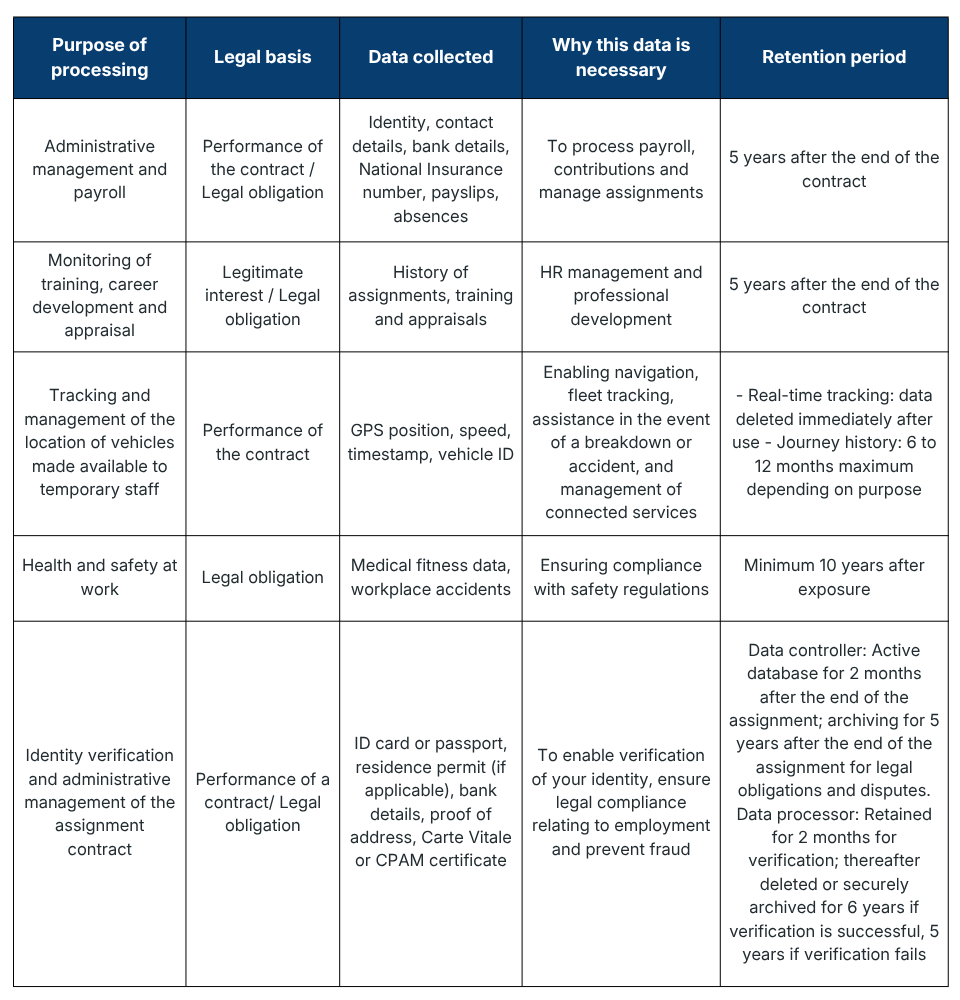 | Purpose of processing | Legal basis | Data collected | Why this data is necessary | Retention period |
|---|---|---|---|---|
| Administrative management and payroll | Performance of the contract / Legal obligation | Identity, contact details, bank details, National Insurance number, payslips, absences | To process payroll, contributions and manage assignments | 5 years after the end of the contract |
| Monitoring of training, career development and appraisal | Legitimate interest / Legal obligation | History of assignments, training and appraisals | HR management and professional development | 5 years after the end of the contract |
| Tracking and management of the location of vehicles made available to temporary staff | Performance of the contract | GPS position, speed, timestamp, vehicle ID | Enabling navigation, fleet tracking, assistance in the event of a breakdown or accident, and management of connected services | - Real-time tracking: data deleted immediately after use - Journey history: 6 to 12 months maximum depending on purpose |
| Health and safety at work | Legal obligation | Medical fitness data, workplace accidents | Ensuring compliance with safety regulations | Minimum 10 years after exposure |
| Identity verification and administrative management of the assignment contract | Performance of a contract/ Legal obligation | ID card or passport, residence permit (if applicable), bank details, proof of address, Carte Vitale or CPAM certificate | To enable verification of your identity, ensure legal compliance relating to employment and prevent fraud | Data controller: Active database for 2 months after the end of the assignment; archiving for 5 years after the end of the assignment for legal obligations and disputes. Data processor: Retained for 2 months for verification; thereafter deleted or securely archived for 6 years if verification is successful, 5 years if verification fails |